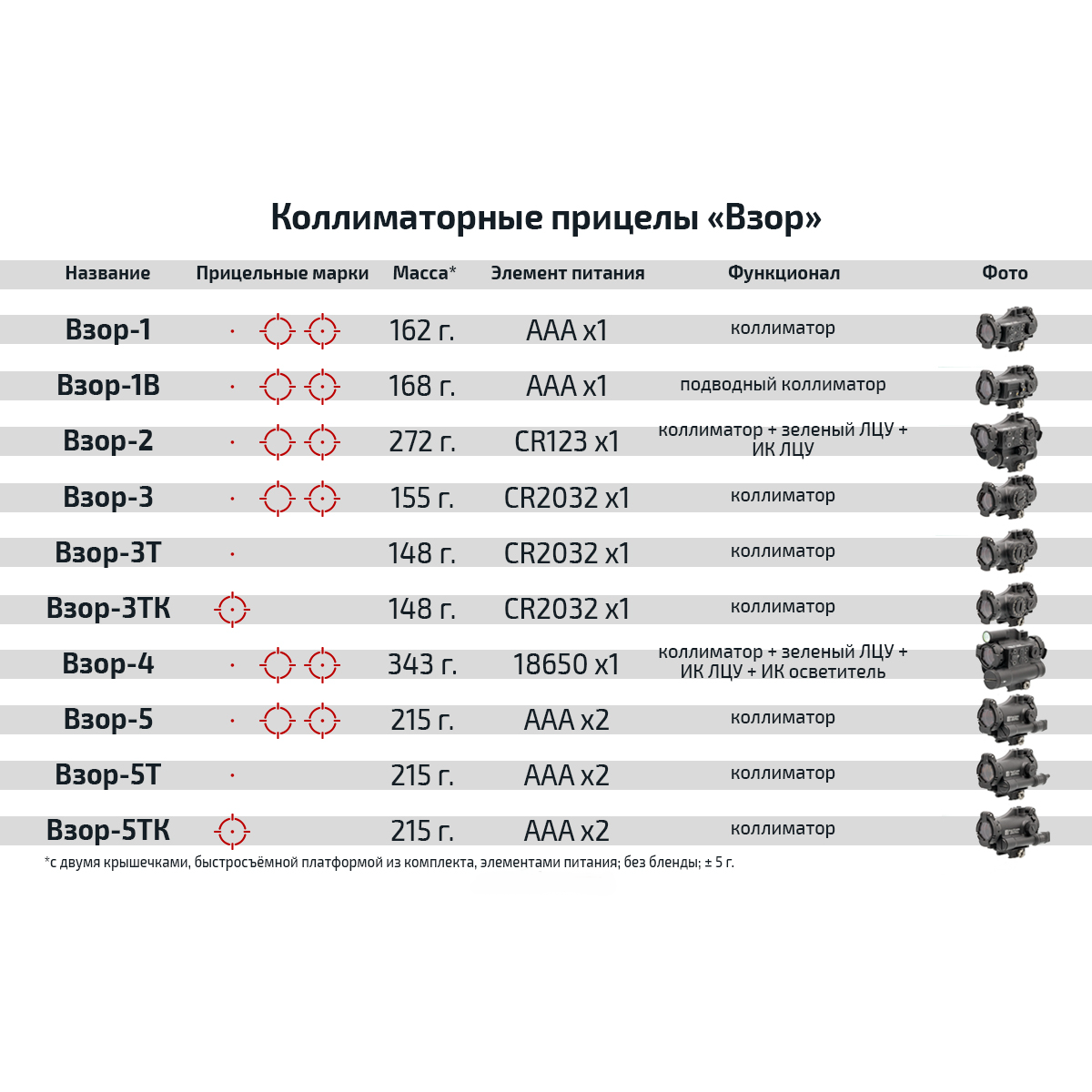 Коллиматорные прицелы «Взор»

| Название | Прицельные марки | Масса* | Элемент питания | Функционал | Фото |
|---|---|---|---|---|---|
| Взор-1 | | 162 г. | AAA x1 | коллиматор | |
| Взор-1В | | 168 г. | AAA x1 | подводный коллиматор | |
| Взор-2 | | 272 г. | CR123 x1 | коллиматор + зеленый ЛЦУ + ИК ЛЦУ | |
| Взор-3 | | 155 г. | CR2032 x1 | коллиматор | |
| Взор-3Т | | 148 г. | CR2032 x1 | коллиматор | |
| Взор-3ТК | | 148 г. | CR2032 x1 | коллиматор | |
| Взор-4 | | 343 г. | 18650 x1 | коллиматор + зеленый ЛЦУ + ИК ЛЦУ + ИК осветитель | |
| Взор-5 | | 215 г. | AAA x2 | коллиматор | |
| Взор-5Т | | 215 г. | AAA x2 | коллиматор | |
| Взор-5ТК | | 215 г. | AAA x2 | коллиматор | |

*с двумя крышечками, быстросъёмной платформой из комплекта, элементами питания; без бленды; ± 5 г.